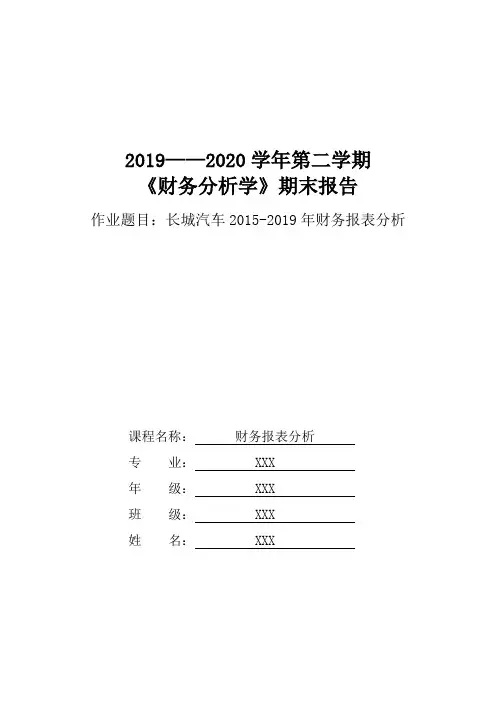 2019——2020 学年第二学期
《财务分析学》期末报告

作业题目：长城汽车 2015-2019 年财务报表分析

课程名称： 财务报表分析
专　　业： XXX
年　　级： XXX
班　　级： XXX
姓　　名： XXX